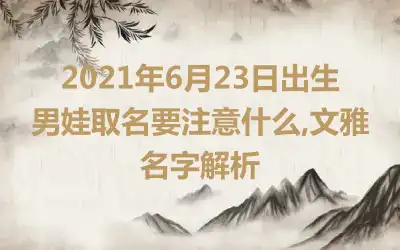 2021年6月23日出生男娃取名要注意什么,文雅名字解析